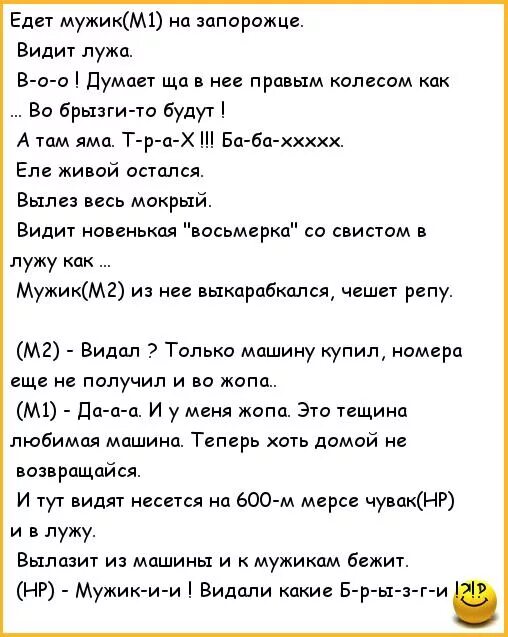 Едет мужик(М1) на запорожце.
Видит лужа.
В-о-о ! Думает ща в нее правым колесом как ... Во брызги-то будут !
А там яма. Т-р-а-Х !!! Ба-ба-ххххх.
Еле живой остался.
Вылез весь мокрый.
Видит новенькая "восьмерка" со свистом в лужу как ...
Мужик(М2) из нее выкарабкался, чешет репу.

(М2) - Видал ? Только машину купил, номера еще не получил и во жопа..
(М1) - Да-а-а. И у меня жопа. Это тещина любимая машина. Теперь хоть домой не возвращайся.
И тут видят несется на 600-м мерсе чувак(НР) и в лужу.
Вылазит из машины и к мужикам бежит.
(НР) - Мужик-и-и ! Видали какие Б-р-ы-з-г-и !?!?